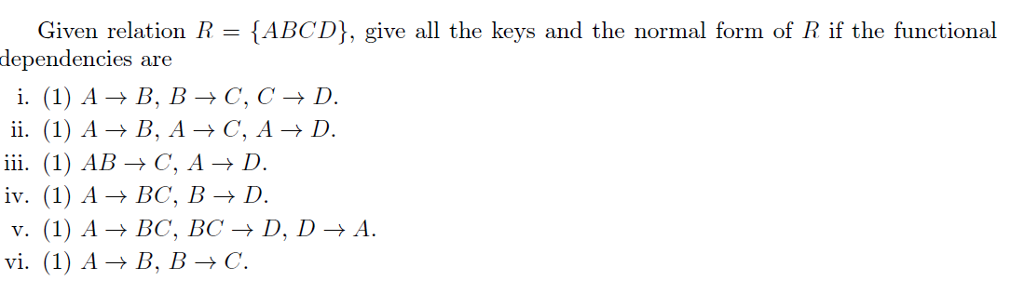 Given relation $R = \{ABCD\}$, give all the keys and the normal form of $R$ if the functional dependencies are

i. (1) $A \to B$, $B \to C$, $C \to D$.
ii. (1) $A \to B$, $A \to C$, $A \to D$.
iii. (1) $AB \to C$, $A \to D$.
iv. (1) $A \to BC$, $B \to D$.
v. (1) $A \to BC$, $BC \to D$, $D \to A$.
vi. (1) $A \to B$, $B \to C$.